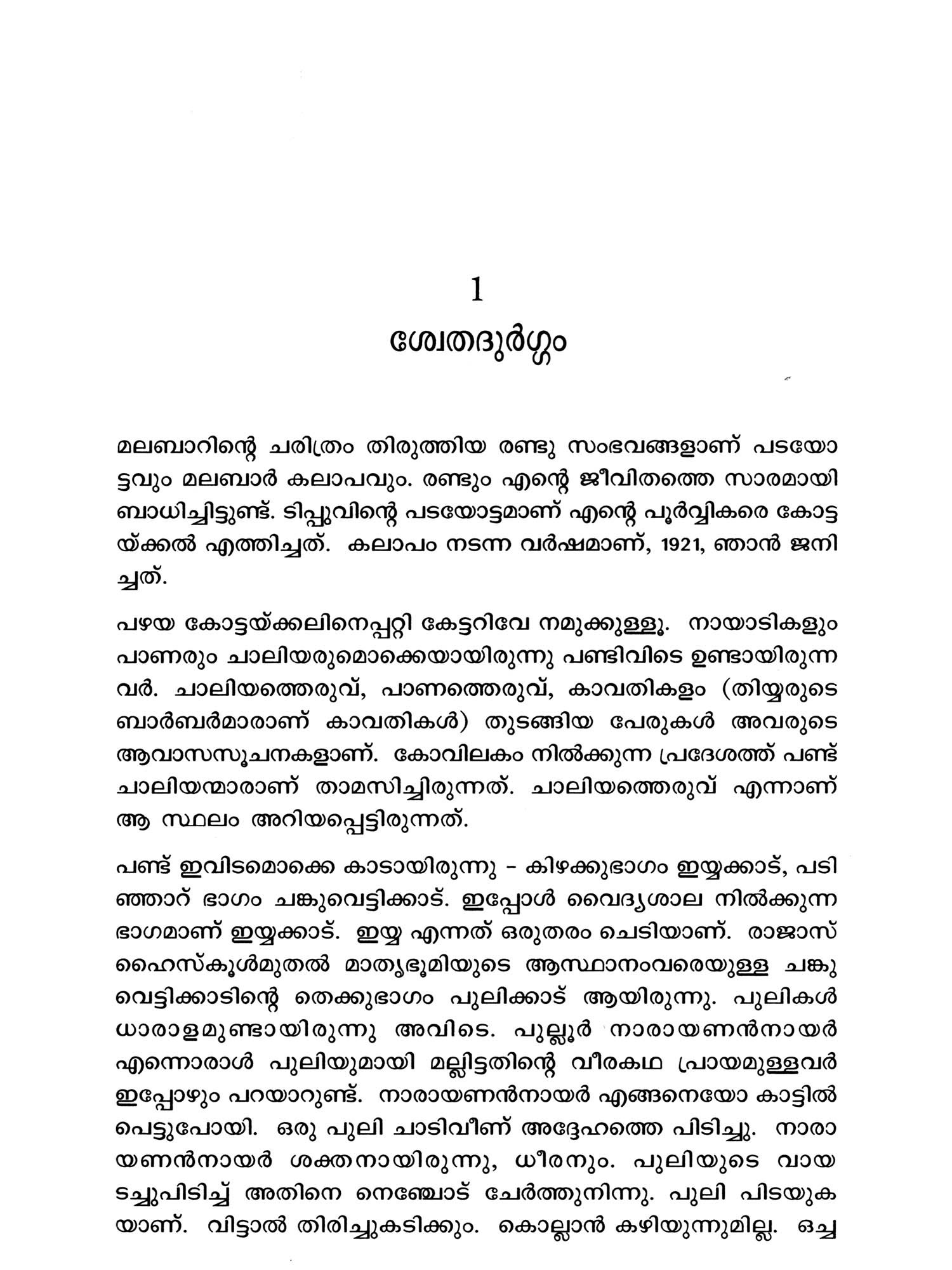 1
ശ്വേതദുർഗ്ഗം

മലബാറിന്റെ ചരിത്രം തിരുത്തിയ രണ്ടു സംഭവങ്ങളാണ് പടയോട്ടവും മലബാർ കലാപവും. രണ്ടും എന്റെ ജീവിതത്തെ സാരമായി ബാധിച്ചിട്ടുണ്ട്. ടിപ്പുവിന്റെ പടയോട്ടമാണ് എന്റെ പൂർവ്വികരെ കോട്ടയ്ക്കൽ എത്തിച്ചത്. കലാപം നടന്ന വർഷമാണ്, 1921, ഞാൻ ജനിച്ചത്.

പഴയ കോട്ടയ്ക്കലിനെപ്പറ്റി കേട്ടറിവേ നമുക്കുള്ളൂ. നായാടികളും പാണരും ചാലിയരുമൊക്കെയായിരുന്നു പണ്ടിവിടെ ഉണ്ടായിരുന്നവർ. ചാലിയത്തെരുവ്, പാണത്തെരുവ്, കാവതികളം (തിയ്യരുടെ ബാർബർമാരാണ് കാവതികൾ) തുടങ്ങിയ പേരുകൾ അവരുടെ ആവാസസൂചനകളാണ്. കോവിലകം നിൽക്കുന്ന പ്രദേശത്ത് പണ്ട് ചാലിയന്മാരാണ് താമസിച്ചിരുന്നത്. ചാലിയത്തെരുവ് എന്നാണ് ആ സ്ഥലം അറിയപ്പെട്ടിരുന്നത്.

പണ്ട് ഇവിടമൊക്കെ കാടായിരുന്നു - കിഴക്കുഭാഗം ഇയ്യക്കാട്, പടിഞ്ഞാറ് ഭാഗം ചങ്കുവെട്ടിക്കാട്. ഇപ്പോൾ വൈദ്യശാല നിൽക്കുന്ന ഭാഗമാണ് ഇയ്യക്കാട്. ഇയ്യ എന്നത് ഒരുതരം ചെടിയാണ്. രാജാസ് ഹൈസ്കൂൾമുതൽ മാതൃഭൂമിയുടെ ആസ്ഥാനംവരെയുള്ള ചങ്കുവെട്ടിക്കാടിന്റെ തെക്കുഭാഗം പുലിക്കാട് ആയിരുന്നു. പുലികൾ ധാരാളമുണ്ടായിരുന്നു അവിടെ. പുല്ലൂർ നാരായണൻനായർ എന്നൊരാൾ പുലിയുമായി മല്ലിട്ടതിന്റെ വീരകഥ പ്രായമുള്ളവർ ഇപ്പോഴും പറയാറുണ്ട്. നാരായണൻനായർ എങ്ങനെയോ കാട്ടിൽ പെട്ടുപോയി. ഒരു പുലി ചാടിവീണ് അദ്ദേഹത്തെ പിടിച്ചു. നാരായണൻനായർ ശക്തനായിരുന്നു, ധീരനും. പുലിയുടെ വായടച്ചുപിടിച്ച് അതിനെ നെഞ്ചോട് ചേർത്തുനിന്നു. പുലി പിടയുകയാണ്. വിട്ടാൽ തിരിച്ചുകടിക്കും. കൊല്ലാൻ കഴിയുന്നുമില്ല. ഒച്ച